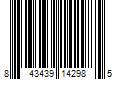 8 43439 14298 5